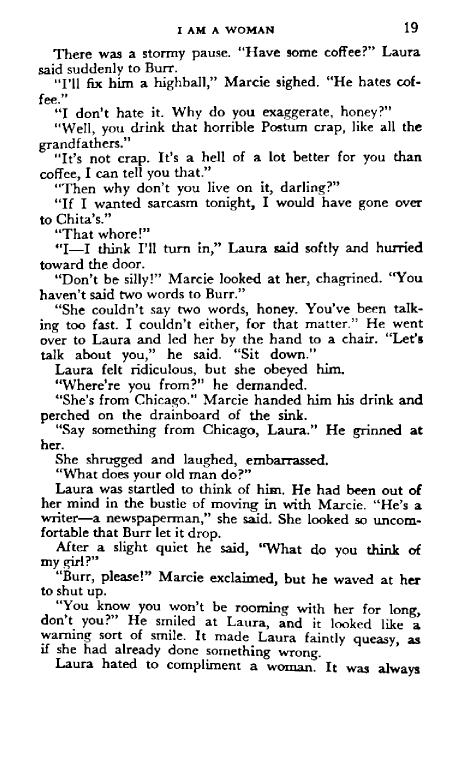 I AM A WOMAN 19

There was a stormy pause. "Have some coffee?" Laura said suddenly to Burr.

"I'll fix him a highball," Marcie sighed. "He hates coffee."

"I don't hate it. Why do you exaggerate, honey?"

"Well, you drink that horrible Postum crap, like all the grandfathers."

"It's not crap. It's a hell of a lot better for you than coffee, I can tell you that."

"Then why don't you live on it, darling?"

"If I wanted sarcasm tonight, I would have gone over to Chita's."

"That whore!"

"I—I think I'll turn in," Laura said softly and hurried toward the door.

"Don't be silly!" Marcie looked at her, chagrined. "You haven't said two words to Burr."

"She couldn't say two words, honey. You've been talking too fast. I couldn't either, for that matter." He went over to Laura and led her by the hand to a chair. "Let's talk about you," he said. "Sit down."

Laura felt ridiculous, but she obeyed him.

"Where're you from?" he demanded.

"She's from Chicago." Marcie handed him his drink and perched on the drainboard of the sink.

"Say something from Chicago, Laura." He grinned at her.

She shrugged and laughed, embarrassed.

"What does your old man do?"

Laura was startled to think of him. He had been out of her mind in the bustle of moving in with Marcie. "He's a writer—a newspaperman," she said. She looked so uncomfortable that Burr let it drop.

After a slight quiet he said, "What do you think of my girl?"

"Burr, please!" Marcie exclaimed, but he waved at her to shut up.

"You know you won't be rooming with her for long, don't you?" He smiled at Laura, and it looked like a warning sort of smile. It made Laura faintly queasy, as if she had already done something wrong.

Laura hated to compliment a woman. It was always